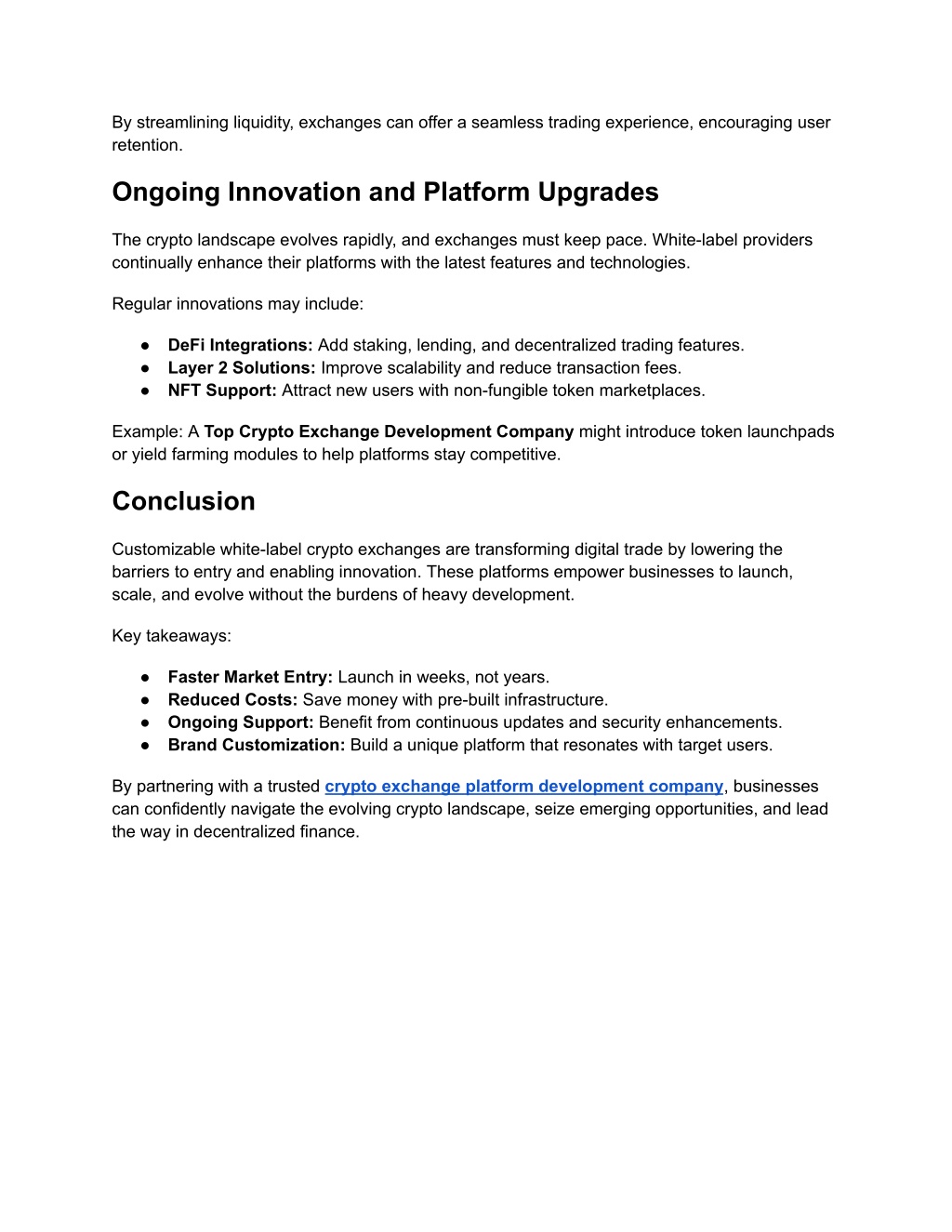 By streamlining liquidity, exchanges can offer a seamless trading experience, encouraging user retention.

Ongoing Innovation and Platform Upgrades

The crypto landscape evolves rapidly, and exchanges must keep pace. White-label providers continually enhance their platforms with the latest features and technologies.

Regular innovations may include:

● DeFi Integrations: Add staking, lending, and decentralized trading features.
● Layer 2 Solutions: Improve scalability and reduce transaction fees.
● NFT Support: Attract new users with non-fungible token marketplaces.

Example: A Top Crypto Exchange Development Company might introduce token launchpads or yield farming modules to help platforms stay competitive.

Conclusion

Customizable white-label crypto exchanges are transforming digital trade by lowering the barriers to entry and enabling innovation. These platforms empower businesses to launch, scale, and evolve without the burdens of heavy development.

Key takeaways:

● Faster Market Entry: Launch in weeks, not years.
● Reduced Costs: Save money with pre-built infrastructure.
● Ongoing Support: Benefit from continuous updates and security enhancements.
● Brand Customization: Build a unique platform that resonates with target users.

By partnering with a trusted crypto exchange platform development company, businesses can confidently navigate the evolving crypto landscape, seize emerging opportunities, and lead the way in decentralized finance.